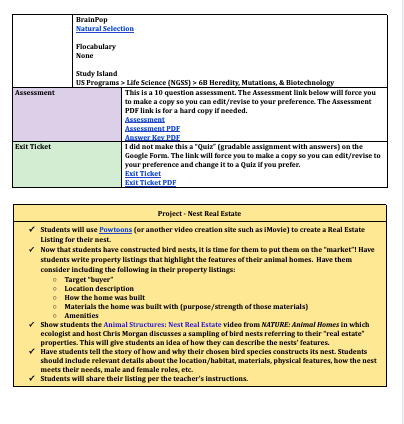 | | BrainPop<br>Natural Selection<br><br>Flocabulary<br>None<br><br>Study Island<br>US Programs > Life Science (NGSS) > 6B Heredity, Mutations, & Biotechnology |
|---|---|
| Assessment | This is a 10 question assessment. The Assessment link below will force you to make a copy so you can edit/revise to your preference. The Assessment PDF link is for a hard copy if needed.<br>Assessment<br>Assessment PDF<br>Answer Key PDF |
| Exit Ticket | I did not make this a "Quiz" (gradable assignment with answers) on the Google Form. The link will force you to make a copy so you can edit/revise to your preference and change it to a Quiz if you prefer.<br>Exit Ticket<br>Exit Ticket PDF |

Project - Nest Real Estate

✓ Students will use Powtoons (or another video creation site such as iMovie) to create a Real Estate Listing for their nest.
✓ Now that students have constructed bird nests, it is time for them to put them on the "market"! Have students write property listings that highlight the features of their animal homes. Have them consider including the following in their property listings:
○ Target "buyer"
○ Location description
○ How the home was built
○ Materials the home was built with (purpose/strength of those materials)
○ Amenities
✓ Show students the Animal Structures: Nest Real Estate video from NATURE: Animal Homes in which ecologist and host Chris Morgan discusses a sampling of bird nests referring to their "real estate" properties. This will give students an idea of how they can describe the nests' features.
✓ Have students tell the story of how and why their chosen bird species constructs its nest. Students should include relevant details about the location/habitat, materials, physical features, how the nest meets their needs, male and female roles, etc.
✓ Students will share their listing per the teacher's instructions.